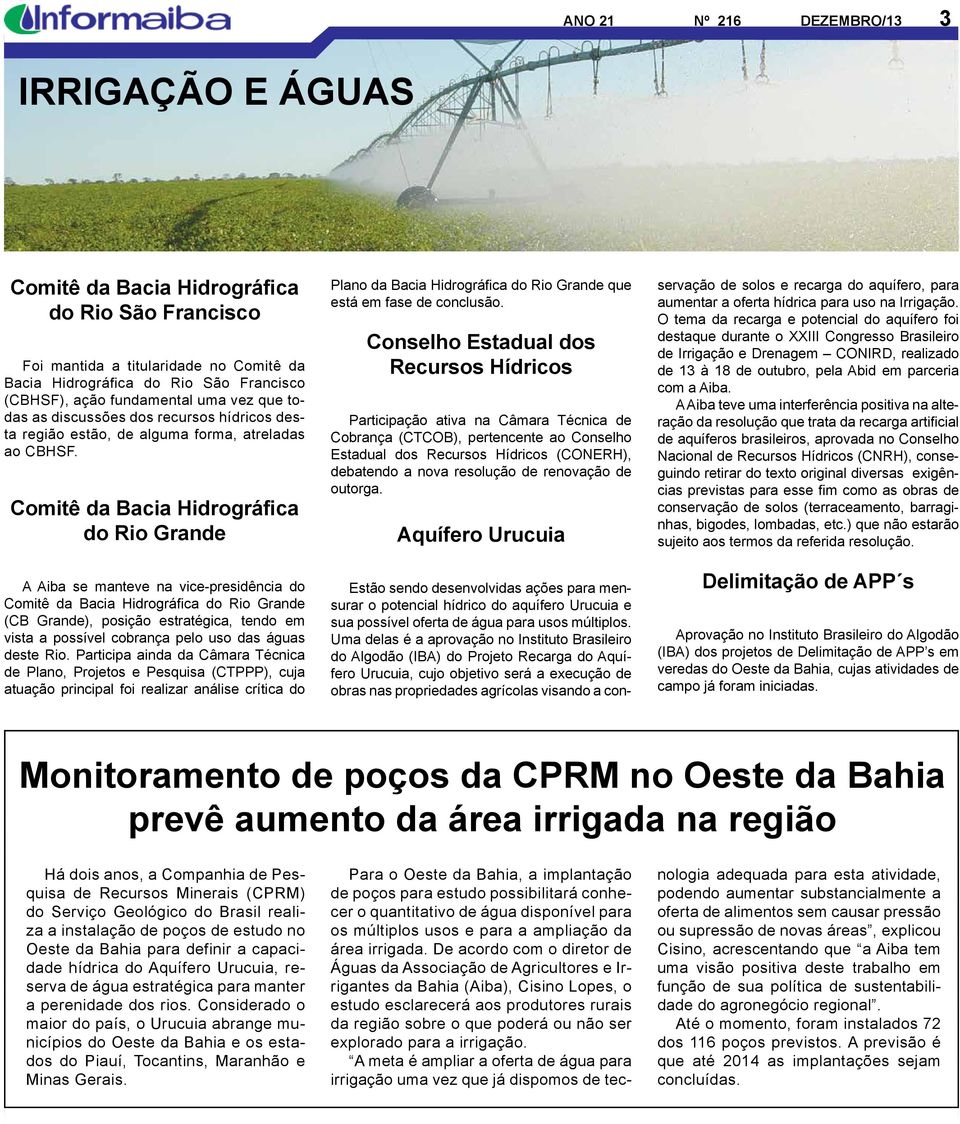 Informaiba

ANO 21 Nº 216 DEZEMBRO/13 3

IRRIGAÇÃO E ÁGUAS

Comitê da Bacia Hidrográfica do Rio São Francisco

Foi mantida a titularidade no Comitê da Bacia Hidrográfica do Rio São Francisco (CBHSF), ação fundamental uma vez que todas as discussões dos recursos hídricos desta região estão, de alguma forma, atreladas ao CBHSF.

Comitê da Bacia Hidrográfica do Rio Grande

A Aiba se manteve na vice-presidência do Comitê da Bacia Hidrográfica do Rio Grande (CB Grande), posição estratégica, tendo em vista a possível cobrança pelo uso das águas deste Rio. Participa ainda da Câmara Técnica de Plano, Projetos e Pesquisa (CTPPP), cuja atuação principal foi realizar análise crítica do Plano da Bacia Hidrográfica do Rio Grande que está em fase de conclusão.

Conselho Estadual dos Recursos Hídricos

Participação ativa na Câmara Técnica de Cobrança (CTCOB), pertencente ao Conselho Estadual dos Recursos Hídricos (CONERH), debatendo a nova resolução de renovação de outorga.

Aquífero Urucuia

Estão sendo desenvolvidas ações para mensurar o potencial hídrico do aquífero Urucuia e sua possível oferta de água para usos múltiplos. Uma delas é a aprovação no Instituto Brasileiro do Algodão (IBA) do Projeto Recarga do Aquífero Urucuia, cujo objetivo será a execução de obras nas propriedades agrícolas visando a conservação de solos e recarga do aquífero, para aumentar a oferta hídrica para uso na Irrigação. O tema da recarga e potencial do aquífero foi destaque durante o XXIII Congresso Brasileiro de Irrigação e Drenagem – CONIRD, realizado de 13 à 18 de outubro, pela Abid em parceria com a Aiba.

A Aiba teve uma interferência positiva na alteração da resolução que trata da recarga artificial de aquíferos brasileiros, aprovada no Conselho Nacional de Recursos Hídricos (CNRH), conseguindo retirar do texto original diversas exigências previstas para esse fim como as obras de conservação de solos (terraceamento, barraginhas, bigodes, lombadas, etc.) que não estarão sujeito aos termos da referida resolução.

Delimitação de APP´s

Aprovação no Instituto Brasileiro do Algodão (IBA) dos projetos de Delimitação de APP's em veredas do Oeste da Bahia, cujas atividades de campo já foram iniciadas.

Monitoramento de poços da CPRM no Oeste da Bahia prevê aumento da área irrigada na região

Há dois anos, a Companhia de Pesquisa de Recursos Minerais (CPRM) do Serviço Geológico do Brasil realiza a instalação de poços de estudo no Oeste da Bahia para definir a capacidade hídrica do Aquífero Urucuia, reserva de água estratégica para manter a perenidade dos rios. Considerado o maior do país, o Urucuia abrange municípios do Oeste da Bahia e os estados do Piauí, Tocantins, Maranhão e Minas Gerais.

Para o Oeste da Bahia, a implantação de poços para estudo possibilitará conhecer o quantitativo de água disponível para os múltiplos usos e para a ampliação da área irrigada. De acordo com o diretor de Águas da Associação de Agricultores e Irrigantes da Bahia (Aiba), Cisino Lopes, o estudo esclarecerá aos produtores rurais da região sobre o que poderá ou não ser explorado para a irrigação.

"A meta é ampliar a oferta de água para irrigação uma vez que já dispomos de tecnologia adequada para esta atividade, podendo aumentar substancialmente a oferta de alimentos sem causar pressão ou supressão de novas áreas", explicou Cisino, acrescentando que "a Aiba tem uma visão positiva deste trabalho em função de sua política de sustentabilidade do agronegócio regional".

Até o momento, foram instalados 72 dos 116 poços previstos. A previsão é que até 2014 as implantações sejam concluídas.